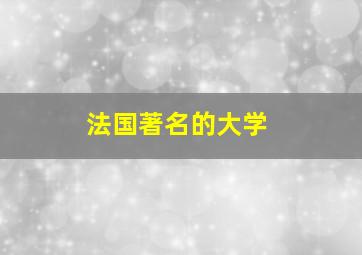 法国著名的大学